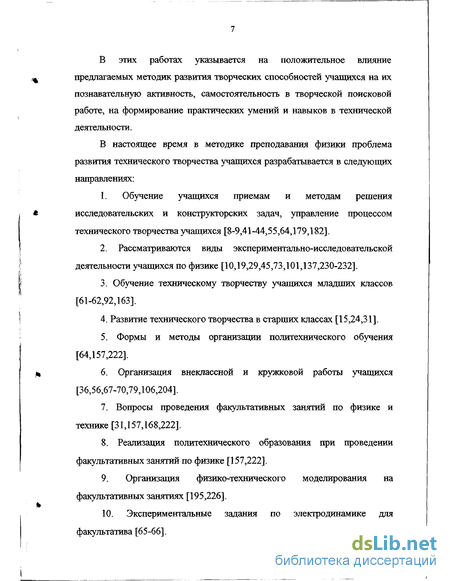 7

В этих работах указывается на положительное влияние предлагаемых методик развития творческих способностей учащихся на их познавательную активность, самостоятельность в творческой поисковой работе, на формирование практических умений и навыков в технической деятельности.

В настоящее время в методике преподавания физики проблема развития технического творчества учащихся разрабатывается в следующих направлениях:

1. Обучение учащихся приемам и методам решения исследовательских и конструкторских задач, управление процессом технического творчества учащихся [8-9,41-44,55,64,179,182].

2. Рассматриваются виды экспериментально-исследовательской деятельности учащихся по физике [10,19,29,45,73,101,137,230-232].

3. Обучение техническому творчеству учащихся младших классов [61-62,92,163].

4. Развитие технического творчества в старших классах [15,24,31].

5. Формы и методы организации политехнического обучения [64,157,222].

6. Организация внеклассной и кружковой работы учащихся [36,56,67-70,79,106,204].

7. Вопросы проведения факультативных занятий по физике и технике [31,157,168,222].

8. Реализация политехнического образования при проведении факультативных занятий по физике [157,222].

9. Организация физико-технического моделирования на факультативных занятиях [195,226].

10. Экспериментальные задания по электродинамике для факультатива [65-66].

dsLib.net
библиотека диссертаций